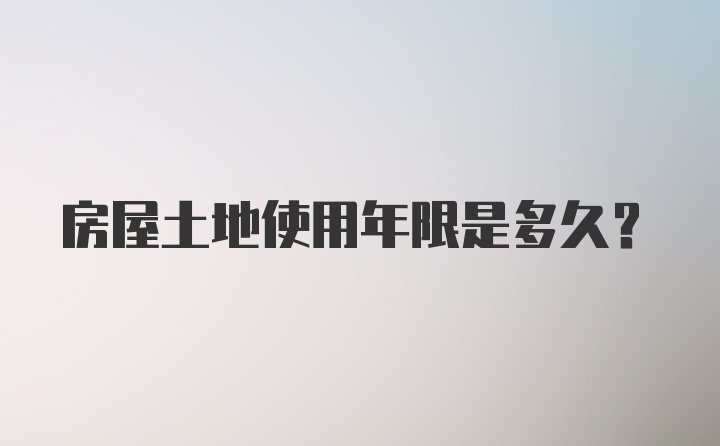 房屋土地使用年限是多久?